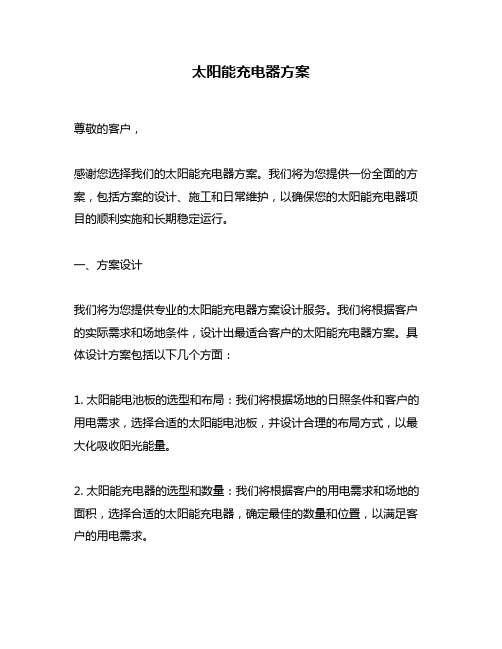 太阳能充电器方案

尊敬的客户，

感谢您选择我们的太阳能充电器方案。我们将为您提供一份全面的方案，包括方案的设计、施工和日常维护，以确保您的太阳能充电器项目的顺利实施和长期稳定运行。

一、方案设计

我们将为您提供专业的太阳能充电器方案设计服务。我们将根据客户的实际需求和场地条件，设计出最适合客户的太阳能充电器方案。具体设计方案包括以下几个方面：

1. 太阳能电池板的选型和布局：我们将根据场地的日照条件和客户的用电需求，选择合适的太阳能电池板，并设计合理的布局方式，以最大化吸收阳光能量。

2. 太阳能充电器的选型和数量：我们将根据客户的用电需求和场地的面积，选择合适的太阳能充电器，确定最佳的数量和位置，以满足客户的用电需求。